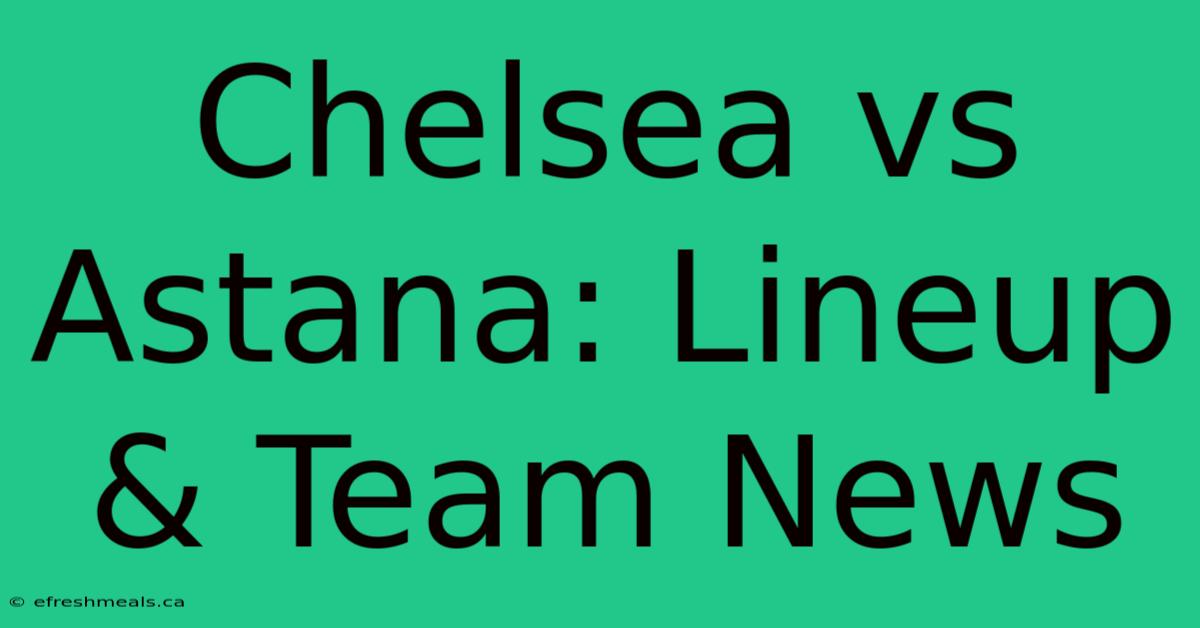 Chelsea vs Astana: Lineup & Team News

© efreshmeals.ca